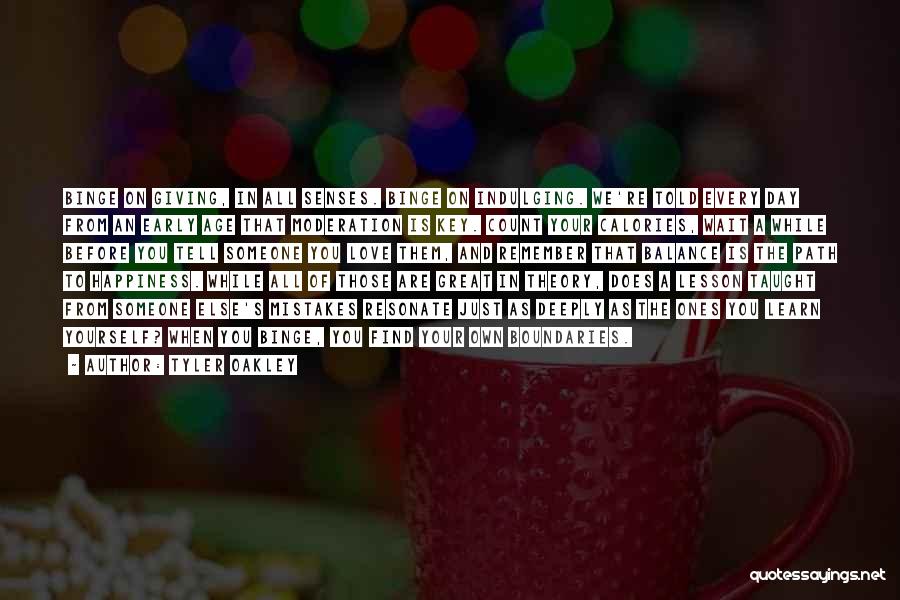 BINGE ON GIVING, IN ALL SENSES. BINGE ON INDULGING. WE'RE TOLD EVERY DAY FROM AN EARLY AGE THAT MODERATION IS KEY. COUNT YOUR CALORIES, WAIT A WHILE BEFORE YOU TELL SOMEONE YOU LOVE THEM, AND REMEMBER THAT BALANCE IS THE PATH TO HAPPINESS. WHILE ALL OF THOSE ARE GREAT IN THEORY, DOES A LESSON TAUGHT FROM SOMEONE ELSE'S MISTAKES RESONATE JUST AS DEEPLY AS THE ONES YOU LEARN YOURSELF? WHEN YOU BINGE, YOU FIND YOUR OWN BOUNDARIES.

- AUTHOR: TYLER OAKLEY

quotessayings.net